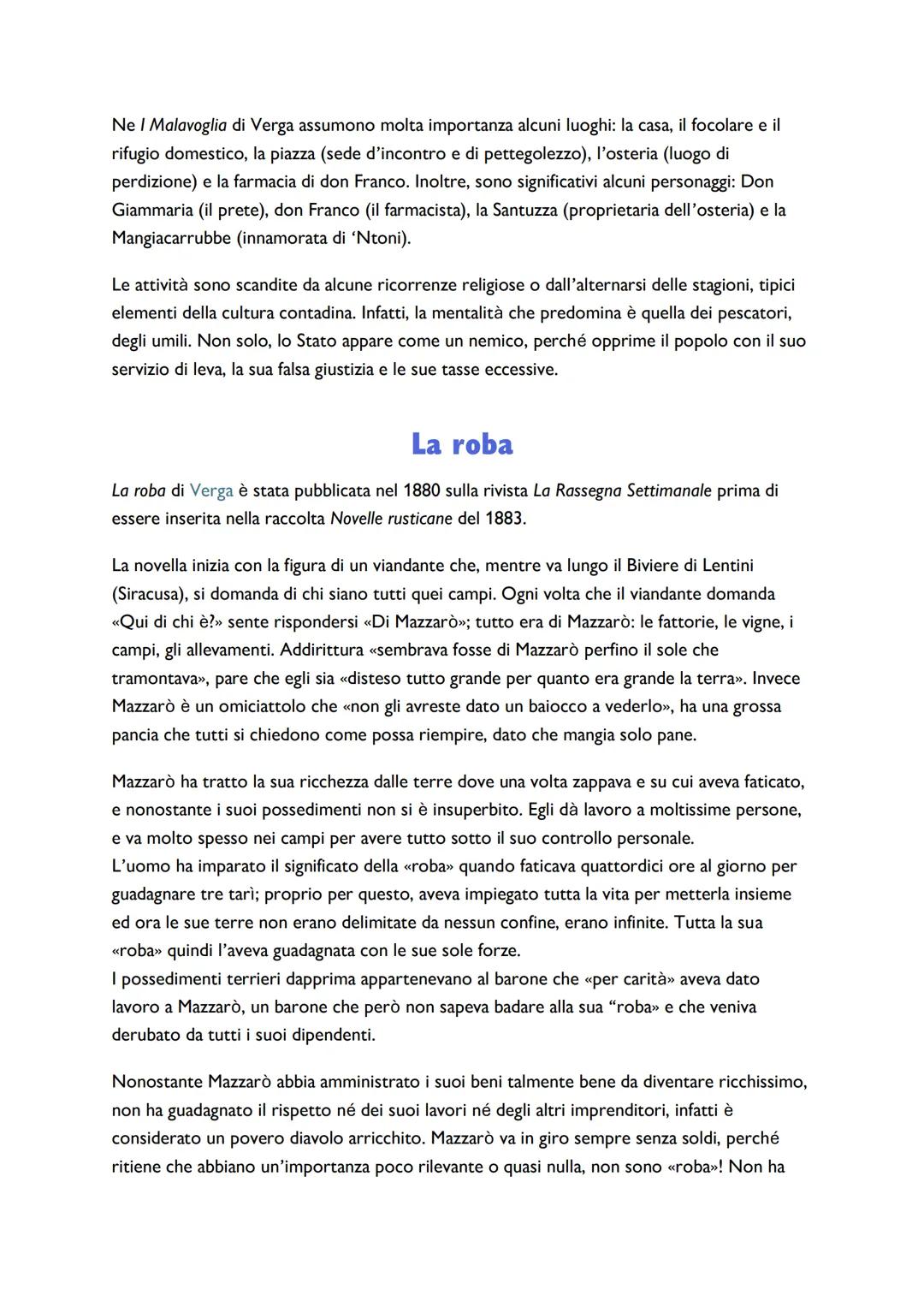 Ne I Malavoglia di Verga assumono molta importanza alcuni luoghi: la casa, il focolare e il rifugio domestico, la piazza (sede d'incontro e di pettegolezzo), l'osteria (luogo di perdizione) e la farmacia di don Franco. Inoltre, sono significativi alcuni personaggi: Don Giammaria (il prete), don Franco (il farmacista), la Santuzza (proprietaria dell'osteria) e la Mangiacarrubbe (innamorata di 'Ntoni).

Le attività sono scandite da alcune ricorrenze religiose o dall'alternarsi delle stagioni, tipici elementi della cultura contadina. Infatti, la mentalità che predomina è quella dei pescatori, degli umili. Non solo, lo Stato appare come un nemico, perché opprime il popolo con il suo servizio di leva, la sua falsa giustizia e le sue tasse eccessive.

La roba

La roba di Verga è stata pubblicata nel 1880 sulla rivista La Rassegna Settimanale prima di essere inserita nella raccolta Novelle rusticane del 1883.

La novella inizia con la figura di un viandante che, mentre va lungo il Biviere di Lentini (Siracusa), si domanda di chi siano tutti quei campi. Ogni volta che il viandante domanda «Qui di chi è?» sente rispondersi «Di Mazzarò»; tutto era di Mazzarò: le fattorie, le vigne, i campi, gli allevamenti. Addirittura «sembrava fosse di Mazzarò perfino il sole che tramontava», pare che egli sia «disteso tutto grande per quanto era grande la terra». Invece Mazzarò è un omiciattolo che «non gli avreste dato un baiocco a vederlo», ha una grossa pancia che tutti si chiedono come possa riempire, dato che mangia solo pane.

Mazzarò ha tratto la sua ricchezza dalle terre dove una volta zappava e su cui aveva faticato, e nonostante i suoi possedimenti non si è insuperbito. Egli dà lavoro a moltissime persone, e va molto spesso nei campi per avere tutto sotto il suo controllo personale.
L'uomo ha imparato il significato della «roba» quando faticava quattordici ore al giorno per guadagnare tre tarì; proprio per questo, aveva impiegato tutta la vita per metterla insieme ed ora le sue terre non erano delimitate da nessun confine, erano infinite. Tutta la sua «roba» quindi l'aveva guadagnata con le sue sole forze.
I possedimenti terrieri dapprima appartenevano al barone che «per carità» aveva dato lavoro a Mazzarò, un barone che però non sapeva badare alla sua "roba» e che veniva derubato da tutti i suoi dipendenti.

Nonostante Mazzarò abbia amministrato i suoi beni talmente bene da diventare ricchissimo, non ha guadagnato il rispetto né dei suoi lavori né degli altri imprenditori, infatti è considerato un povero diavolo arricchito. Mazzarò va in giro sempre senza soldi, perché ritiene che abbiano un'importanza poco rilevante o quasi nulla, non sono «roba»! Non ha